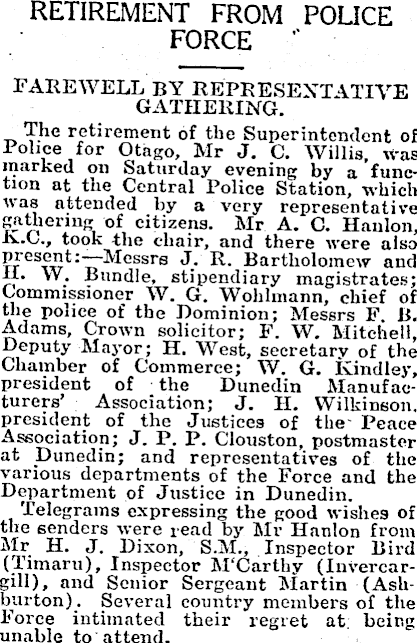 RETIREMENT FROM POLICE FORCE

FAREWELL BY REPRESENTATIVE GATHERING.

The retirement of the Superintendent of Police for Otago, Mr J. C. Willis, was marked on Saturday evening by a function at the Central Police Station, which was attended by a very representative gathering of citizens. Mr A. C. Hanlon, K.C., took the chair, and there were also present:—Messrs J. R. Bartholomew and H. W. Bundle, stipendiary magistrates; Commissioner W. G. Wohlmann, chief of the police of the Dominion; Messrs F. B. Adams, Crown solicitor; F. W. Mitchell, Deputy Mayor; H. West, secretary of the Chamber of Commerce; W. G. Kindley, president of the Dunedin Manufacturers' Association; J. H. Wilkinson, president of the Justices of the Peace Association; J. P. P. Clouston, postmaster at Dunedin; and representatives of the various departments of the Force and the Department of Justice in Dunedin.

Telegrams expressing the good wishes of the senders were read by Mr Hanlon from Mr H. J. Dixon, S.M., Inspector Bird (Timaru), Inspector M'Carthy (Invercargill), and Senior Sergeant Martin (Ashburton). Several country members of the Force intimated their regret at being unable to attend.